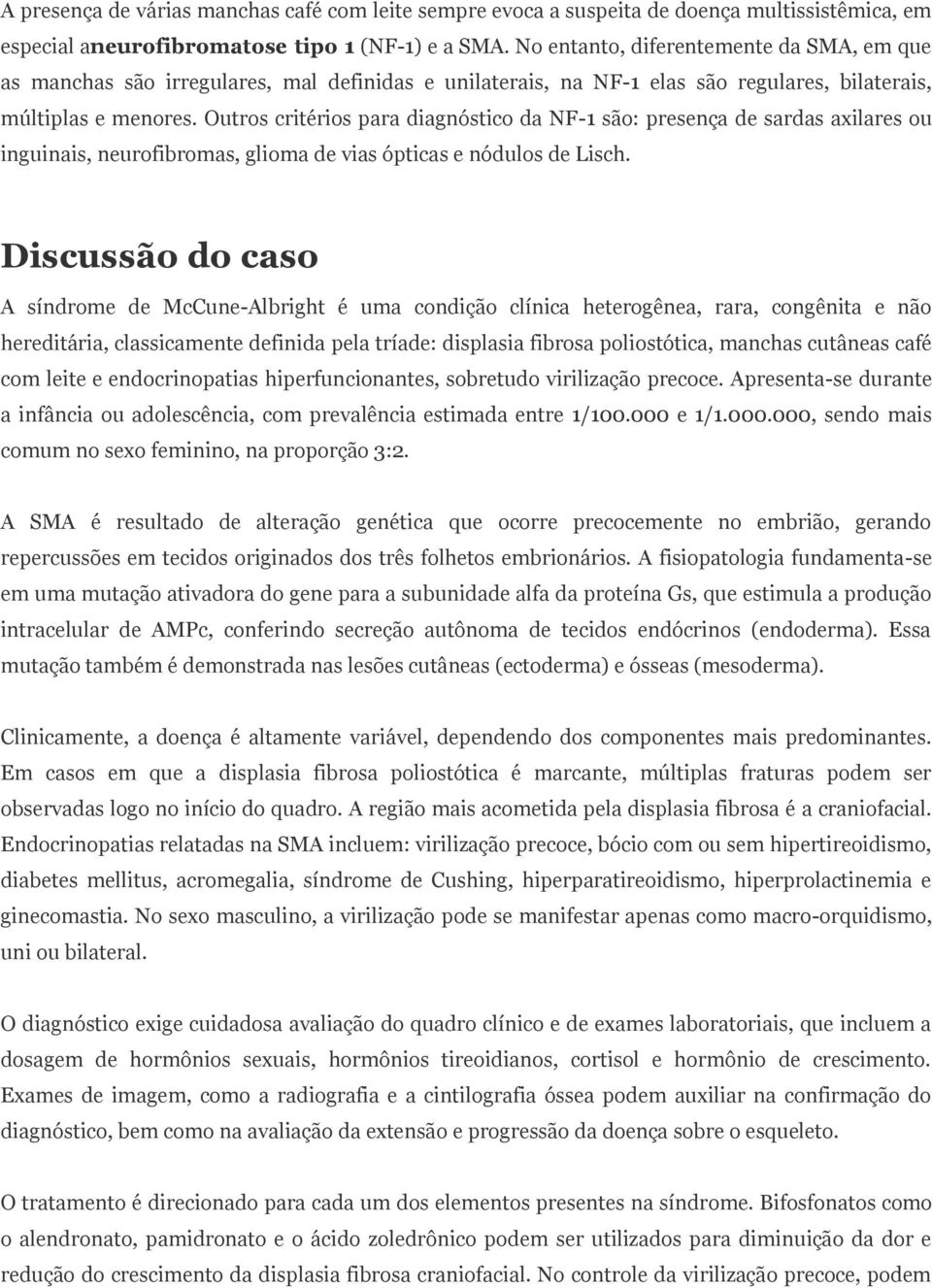 A presença de várias manchas café com leite sempre evoca a suspeita de doença multissistêmica, em especial aneurofibromatose tipo 1 (NF-1) e a SMA. No entanto, diferentemente da SMA, em que as manchas são irregulares, mal definidas e unilaterais, na NF-1 elas são regulares, bilaterais, múltiplas e menores. Outros critérios para diagnóstico da NF-1 são: presença de sardas axilares ou inguinais, neurofibromas, glioma de vias ópticas e nódulos de Lisch.

Discussão do caso

A síndrome de McCune-Albright é uma condição clínica heterogênea, rara, congênita e não hereditária, classicamente definida pela tríade: displasia fibrosa poliostótica, manchas cutâneas café com leite e endocrinopatias hiperfuncionantes, sobretudo virilização precoce. Apresenta-se durante a infância ou adolescência, com prevalência estimada entre 1/100.000 e 1/1.000.000, sendo mais comum no sexo feminino, na proporção 3:2.

A SMA é resultado de alteração genética que ocorre precocemente no embrião, gerando repercussões em tecidos originados dos três folhetos embrionários. A fisiopatologia fundamenta-se em uma mutação ativadora do gene para a subunidade alfa da proteína Gs, que estimula a produção intracelular de AMPc, conferindo secreção autônoma de tecidos endócrinos (endoderma). Essa mutação também é demonstrada nas lesões cutâneas (ectoderma) e ósseas (mesoderma).

Clinicamente, a doença é altamente variável, dependendo dos componentes mais predominantes. Em casos em que a displasia fibrosa poliostótica é marcante, múltiplas fraturas podem ser observadas logo no início do quadro. A região mais acometida pela displasia fibrosa é a craniofacial. Endocrinopatias relatadas na SMA incluem: virilização precoce, bócio com ou sem hipertireoidismo, diabetes mellitus, acromegalia, síndrome de Cushing, hiperparatireoidismo, hiperprolactinemia e ginecomastia. No sexo masculino, a virilização pode se manifestar apenas como macro-orquidismo, uni ou bilateral.

O diagnóstico exige cuidadosa avaliação do quadro clínico e de exames laboratoriais, que incluem a dosagem de hormônios sexuais, hormônios tireoidianos, cortisol e hormônio de crescimento. Exames de imagem, como a radiografia e a cintilografia óssea podem auxiliar na confirmação do diagnóstico, bem como na avaliação da extensão e progressão da doença sobre o esqueleto.

O tratamento é direcionado para cada um dos elementos presentes na síndrome. Bifosfonatos como o alendronato, pamidronato e o ácido zoledrônico podem ser utilizados para diminuição da dor e redução do crescimento da displasia fibrosa craniofacial. No controle da virilização precoce, podem